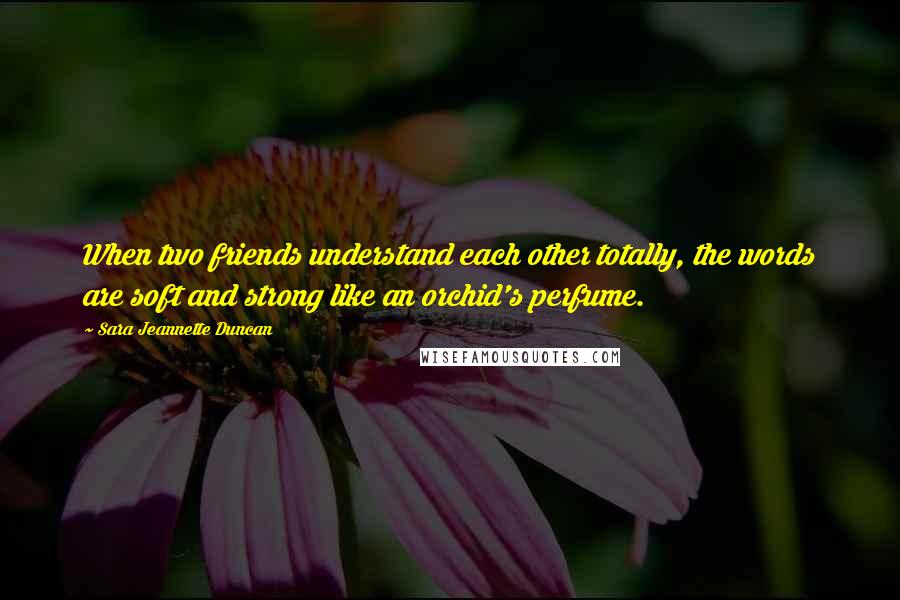 When two friends understand each other totally, the words are soft and strong like an orchid's perfume.

~ Sara Jeannette Duncan

WISEFAMOUSQUOTES.COM